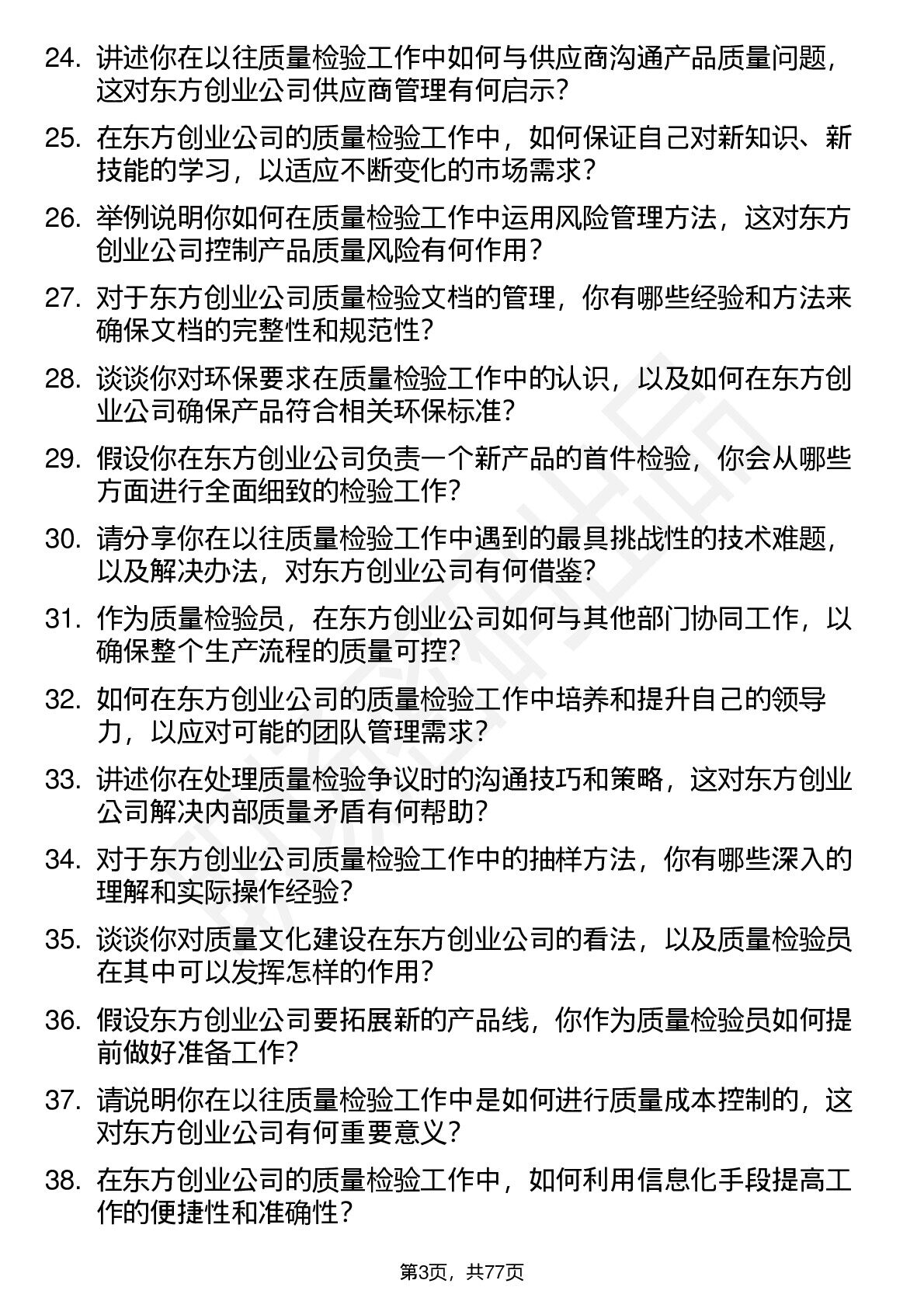 24. 讲述你在以往质量检验工作中如何与供应商沟通产品质量问题，这对东方创业公司供应商管理有何启示？

25. 在东方创业公司的质量检验工作中，如何保证自己对新知识、新技能的学习，以适应不断变化的市场需求？

26. 举例说明你如何在质量检验工作中运用风险管理方法，这对东方创业公司控制产品质量风险有何作用？

27. 对于东方创业公司质量检验文档的管理，你有哪些经验和方法来确保文档的完整性和规范性？

28. 谈谈你对环保要求在质量检验工作中的认识，以及如何在东方创业公司确保产品符合相关环保标准？

29. 假设你在东方创业公司负责一个新产品的首件检验，你会从哪些方面进行全面细致的检验工作？

30. 请分享你在以往质量检验工作中遇到的最具挑战性的技术难题，以及解决办法，对东方创业公司有何借鉴？

31. 作为质量检验员，在东方创业公司如何与其他部门协同工作，以确保整个生产流程的质量可控？

32. 如何在东方创业公司的质量检验工作中培养和提升自己的领导力，以应对可能的团队管理需求？

33. 讲述你在处理质量检验争议时的沟通技巧和策略，这对东方创业公司解决内部质量矛盾有何帮助？

34. 对于东方创业公司质量检验工作中的抽样方法，你有哪些深入的理解和实际操作经验？

35. 谈谈你对质量文化建设在东方创业公司的看法，以及质量检验员在其中可以发挥怎样的作用？

36. 假设东方创业公司要拓展新的产品线，你作为质量检验员如何提前做好准备工作？

37. 请说明你在以往质量检验工作中是如何进行质量成本控制的，这对东方创业公司有何重要意义？

38. 在东方创业公司的质量检验工作中，如何利用信息化手段提高工作的便捷性和准确性？

第3页，共77页